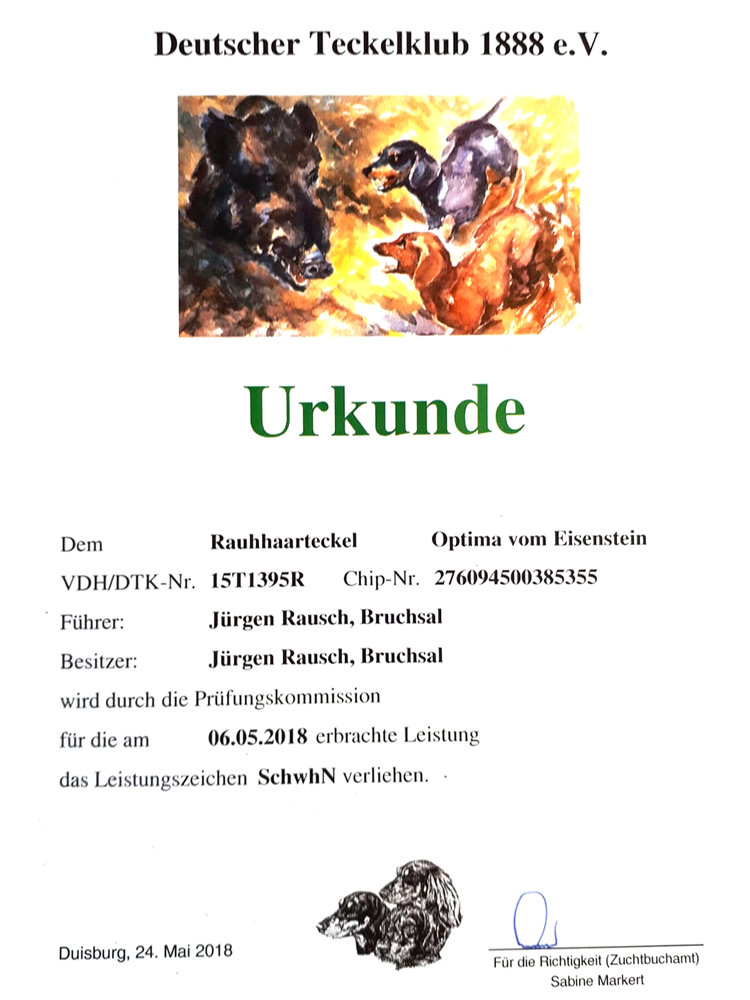 Deutscher Teckelklub 1888 e.V.

Urkunde

Dem Rauhhaarteckel Optima vom Eisenstein

VDH/DTK-Nr. 15T1395R Chip-Nr. 276094500385355

Führer: Jürgen Rausch, Bruchsal

Besitzer: Jürgen Rausch, Bruchsal

wird durch die Prüfungskommission

für die am 06.05.2018 erbrachte Leistung

das Leistungszeichen SchwhN verliehen.

Duisburg, 24. Mai 2018

Für die Richtigkeit (Zuchtbuchamt)
Sabine Markert